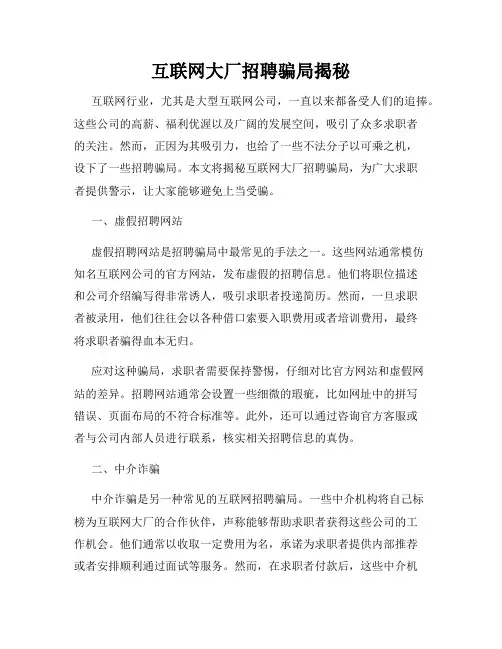 互联网大厂招聘骗局揭秘

互联网行业，尤其是大型互联网公司，一直以来都备受人们的追捧。这些公司的高薪、福利优渥以及广阔的发展空间，吸引了众多求职者的关注。然而，正因为其吸引力，也给了一些不法分子以可乘之机，设下了一些招聘骗局。本文将揭秘互联网大厂招聘骗局，为广大求职者提供警示，让大家能够避免上当受骗。

一、虚假招聘网站

虚假招聘网站是招聘骗局中最常见的手法之一。这些网站通常模仿知名互联网公司的官方网站，发布虚假的招聘信息。他们将职位描述和公司介绍编写得非常诱人，吸引求职者投递简历。然而，一旦求职者被录用，他们往往会以各种借口索要入职费用或者培训费用，最终将求职者骗得血本无归。

应对这种骗局，求职者需要保持警惕，仔细对比官方网站和虚假网站的差异。招聘网站通常会设置一些细微的瑕疵，比如网址中的拼写错误、页面布局的不符合标准等。此外，还可以通过咨询官方客服或者与公司内部人员进行联系，核实相关招聘信息的真伪。

二、中介诈骗

中介诈骗是另一种常见的互联网招聘骗局。一些中介机构将自己标榜为互联网大厂的合作伙伴，声称能够帮助求职者获得这些公司的工作机会。他们通常以收取一定费用为名，承诺为求职者提供内部推荐或者安排顺利通过面试等服务。然而，在求职者付款后，这些中介机